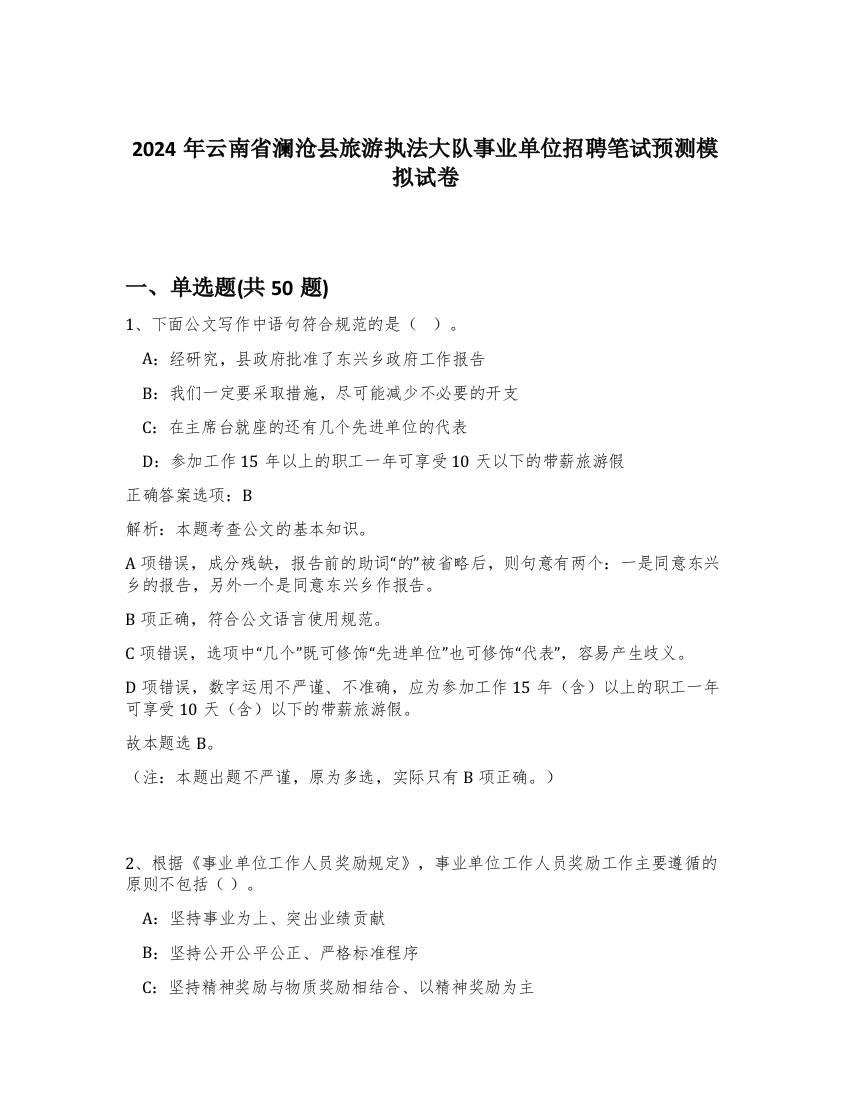 2024 年云南省澜沧县旅游执法大队事业单位招聘笔试预测模拟试卷

一、单选题(共 50 题)

1、下面公文写作中语句符合规范的是（ ）。

A：经研究，县政府批准了东兴乡政府工作报告

B：我们一定要采取措施，尽可能减少不必要的开支

C：在主席台就座的还有几个先进单位的代表

D：参加工作 15 年以上的职工一年可享受 10 天以下的带薪旅游假

正确答案选项：B

解析：本题考查公文的基本知识。

A 项错误，成分残缺，报告前的助词“的”被省略后，则句意有两个：一是同意东兴乡的报告，另外一个是同意东兴乡作报告。

B 项正确，符合公文语言使用规范。

C 项错误，选项中“几个”既可修饰“先进单位”也可修饰“代表”，容易产生歧义。

D 项错误，数字运用不严谨、不准确，应为参加工作 15 年（含）以上的职工一年可享受 10 天（含）以下的带薪旅游假。

故本题选 B。

（注：本题出题不严谨，原为多选，实际只有 B 项正确。）

2、根据《事业单位工作人员奖励规定》，事业单位工作人员奖励工作主要遵循的原则不包括（ ）。

A：坚持事业为上、突出业绩贡献

B：坚持公开公平公正、严格标准程序

C：坚持精神奖励与物质奖励相结合、以精神奖励为主